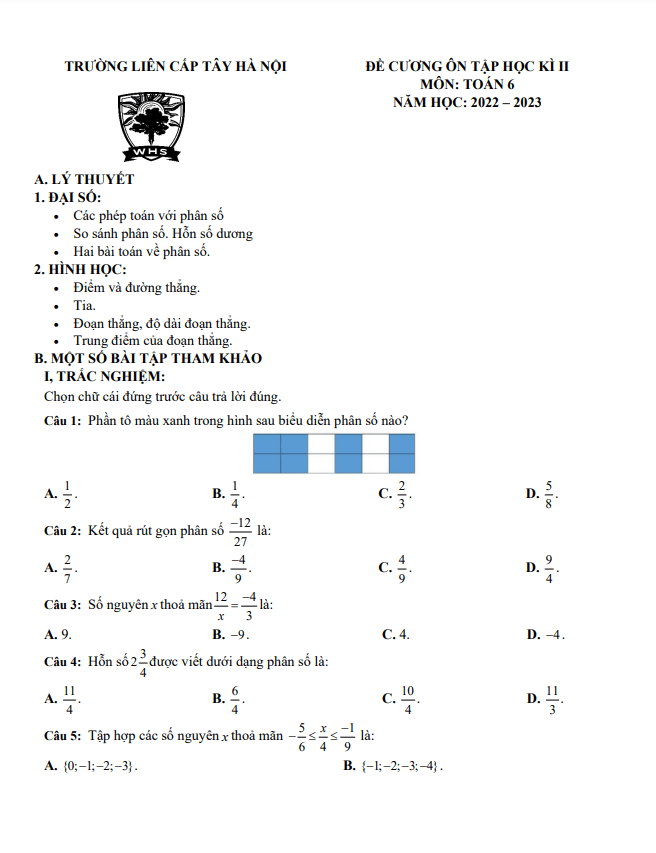 TRƯỜNG LIÊN CẤP TÂY HÀ NỘI

WHS

ĐỀ CƯƠNG ÔN TẬP HỌC KÌ II
MÔN: TOÁN 6
NĂM HỌC: 2022 – 2023

A. LÝ THUYẾT
1. ĐẠI SỐ:
• Các phép toán với phân số
• So sánh phân số. Hỗn số dương
• Hai bài toán về phân số.
2. HÌNH HỌC:
• Điểm và đường thẳng.
• Tia.
• Đoạn thẳng, độ dài đoạn thẳng.
• Trung điểm của đoạn thẳng.
B. MỘT SỐ BÀI TẬP THAM KHẢO
I, TRẮC NGHIỆM:
Chọn chữ cái đứng trước câu trả lời đúng.

Câu 1: Phần tô màu xanh trong hình sau biểu diễn phân số nào?

A. $\frac{1}{2}$. B. $\frac{1}{4}$. C. $\frac{2}{3}$. D. $\frac{5}{8}$.

Câu 2: Kết quả rút gọn phân số $\frac{-12}{27}$ là:

A. $\frac{2}{7}$. B. $\frac{-4}{9}$. C. $\frac{4}{9}$. D. $\frac{9}{4}$.

Câu 3: Số nguyên $x$ thoả mãn $\frac{12}{x}=\frac{-4}{3}$ là:

A. 9. B. $-9$. C. 4. D. $-4$.

Câu 4: Hỗn số $2\frac{3}{4}$ được viết dưới dạng phân số là:

A. $\frac{11}{4}$. B. $\frac{6}{4}$. C. $\frac{10}{4}$. D. $\frac{11}{3}$.

Câu 5: Tập hợp các số nguyên $x$ thoả mãn $-\frac{5}{6}\le\frac{x}{4}\le\frac{-1}{9}$ là:

A. $\{0;-1;-2;-3\}$. B. $\{-1;-2;-3;-4\}$.